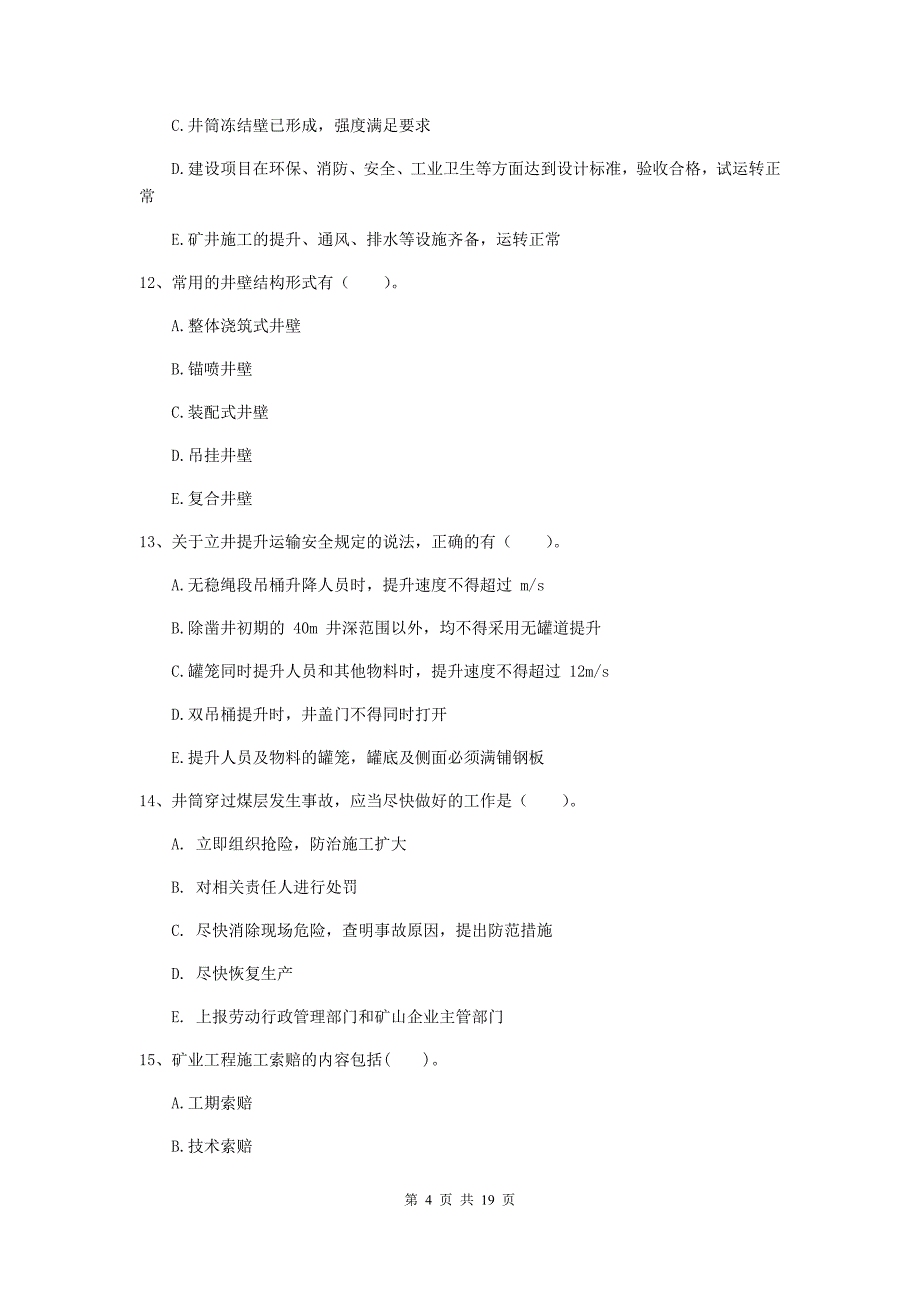 C.井筒冻结壁已形成，强度满足要求

D.建设项目在环保、消防、安全、工业卫生等方面达到设计标准，验收合格，试运转正常

E.矿井施工的提升、通风、排水等设施齐备，运转正常

12、常用的井壁结构形式有（　　）。

A.整体浇筑式井壁

B.锚喷井壁

C.装配式井壁

D.吊挂井壁

E.复合井壁

13、关于立井提升运输安全规定的说法，正确的有（　　）。

A.无稳绳段吊桶升降人员时，提升速度不得超过 m/s

B.除凿井初期的 40m 井深范围以外，均不得采用无罐道提升

C.罐笼同时提升人员和其他物料时，提升速度不得超过 12m/s

D.双吊桶提升时，井盖门不得同时打开

E.提升人员及物料的罐笼，罐底及侧面必须满铺钢板

14、井筒穿过煤层发生事故，应当尽快做好的工作是（　　）。

A. 立即组织抢险，防治施工扩大

B. 对相关责任人进行处罚

C. 尽快消除现场危险，查明事故原因，提出防范措施

D. 尽快恢复生产

E. 上报劳动行政管理部门和矿山企业主管部门

15、矿业工程施工索赔的内容包括(　　)。

A.工期索赔

B.技术索赔

第 4 页 共 19 页